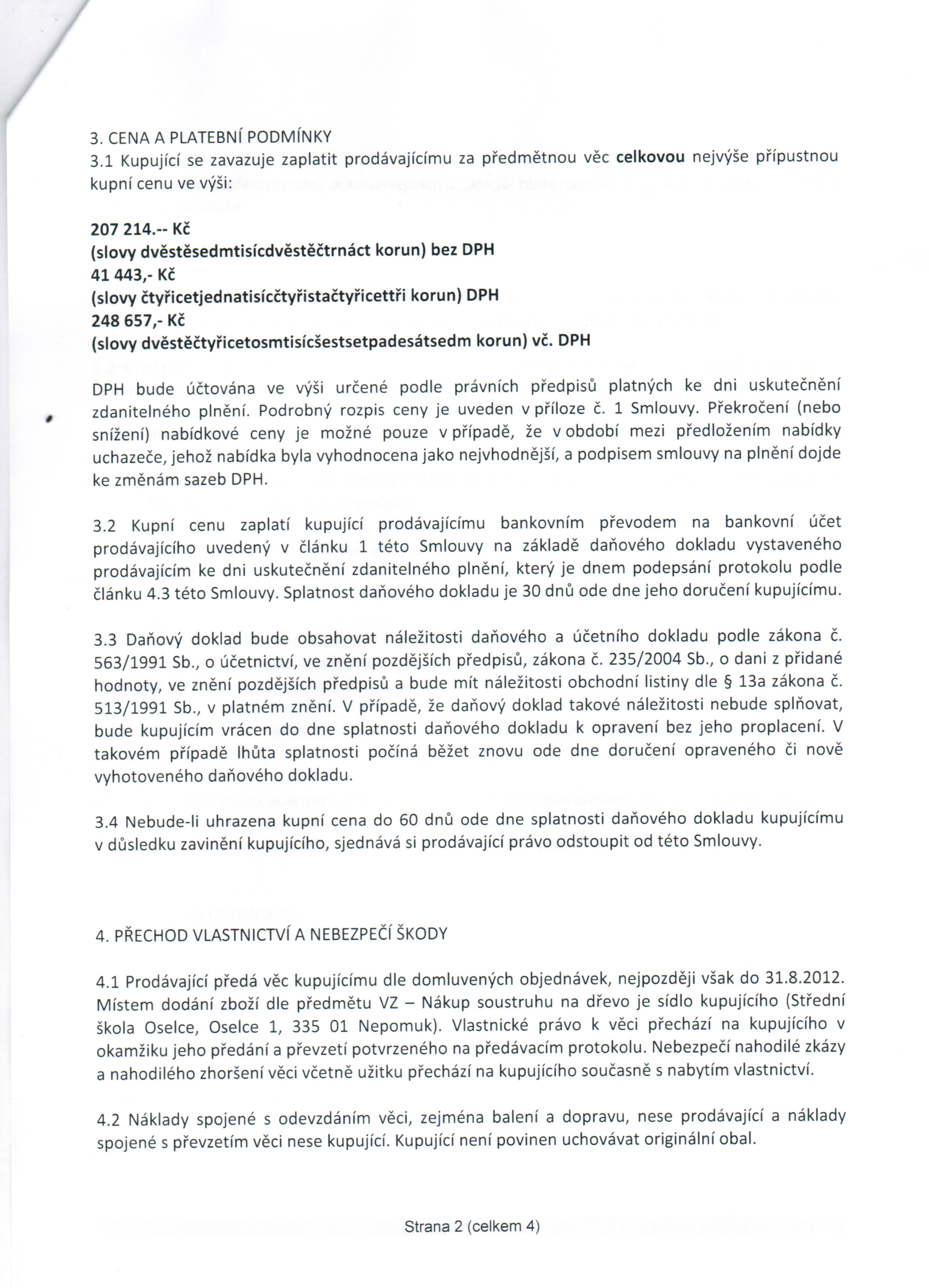 3. CENA A PLATEBNÍ PODMÍNKY
3.1 Kupující se zavazuje zaplatit prodávajícímu za předmětnou věc **celkovou** nejvýše přípustnou kupní cenu ve výši:

**207 214.-- Kč**
**(slovy dvěstěsedmtisícdvěstěčtrnáct korun) bez DPH**
**41 443,- Kč**
**(slovy čtyřicetjednatisícčtyřistačtyřicettři korun) DPH**
**248 657,- Kč**
**(slovy dvěstěčtyřicetosmtisícšestsetpadesátsedm korun) vč. DPH**

DPH bude účtována ve výši určené podle právních předpisů platných ke dni uskutečnění zdanitelného plnění. Podrobný rozpis ceny je uveden v příloze č. 1 Smlouvy. Překročení (nebo snížení) nabídkové ceny je možné pouze v případě, že v období mezi předložením nabídky uchazeče, jehož nabídka byla vyhodnocena jako nejvhodnější, a podpisem smlouvy na plnění dojde ke změnám sazeb DPH.

3.2 Kupní cenu zaplatí kupující prodávajícímu bankovním převodem na bankovní účet prodávajícího uvedený v článku 1 této Smlouvy na základě daňového dokladu vystaveného prodávajícím ke dni uskutečnění zdanitelného plnění, který je dnem podepsání protokolu podle článku 4.3 této Smlouvy. Splatnost daňového dokladu je 30 dnů ode dne jeho doručení kupujícímu.

3.3 Daňový doklad bude obsahovat náležitosti daňového a účetního dokladu podle zákona č. 563/1991 Sb., o účetnictví, ve znění pozdějších předpisů, zákona č. 235/2004 Sb., o dani z přidané hodnoty, ve znění pozdějších předpisů a bude mít náležitosti obchodní listiny dle § 13a zákona č. 513/1991 Sb., v platném znění. V případě, že daňový doklad takové náležitosti nebude splňovat, bude kupujícím vrácen do dne splatnosti daňového dokladu k opravení bez jeho proplacení. V takovém případě lhůta splatnosti počíná běžet znovu ode dne doručení opraveného či nově vyhotoveného daňového dokladu.

3.4 Nebude-li uhrazena kupní cena do 60 dnů ode dne splatnosti daňového dokladu kupujícímu v důsledku zavinění kupujícího, sjednává si prodávající právo odstoupit od této Smlouvy.

4. PŘECHOD VLASTNICTVÍ A NEBEZPEČÍ ŠKODY

4.1 Prodávající předá věc kupujícímu dle domluvených objednávek, nejpozději však do 31.8.2012. Místem dodání zboží dle předmětu VZ – Nákup soustruhu na dřevo je sídlo kupujícího (Střední škola Oselce, Oselce 1, 335 01 Nepomuk). Vlastnické právo k věci přechází na kupujícího v okamžiku jeho předání a převzetí potvrzeného na předávacím protokolu. Nebezpečí nahodilé zkázy a nahodilého zhoršení věci včetně užitku přechází na kupujícího současně s nabytím vlastnictví.

4.2 Náklady spojené s odevzdáním věci, zejména balení a dopravu, nese prodávající a náklady spojené s převzetím věci nese kupující. Kupující není povinen uchovávat originální obal.

Strana 2 (celkem 4)